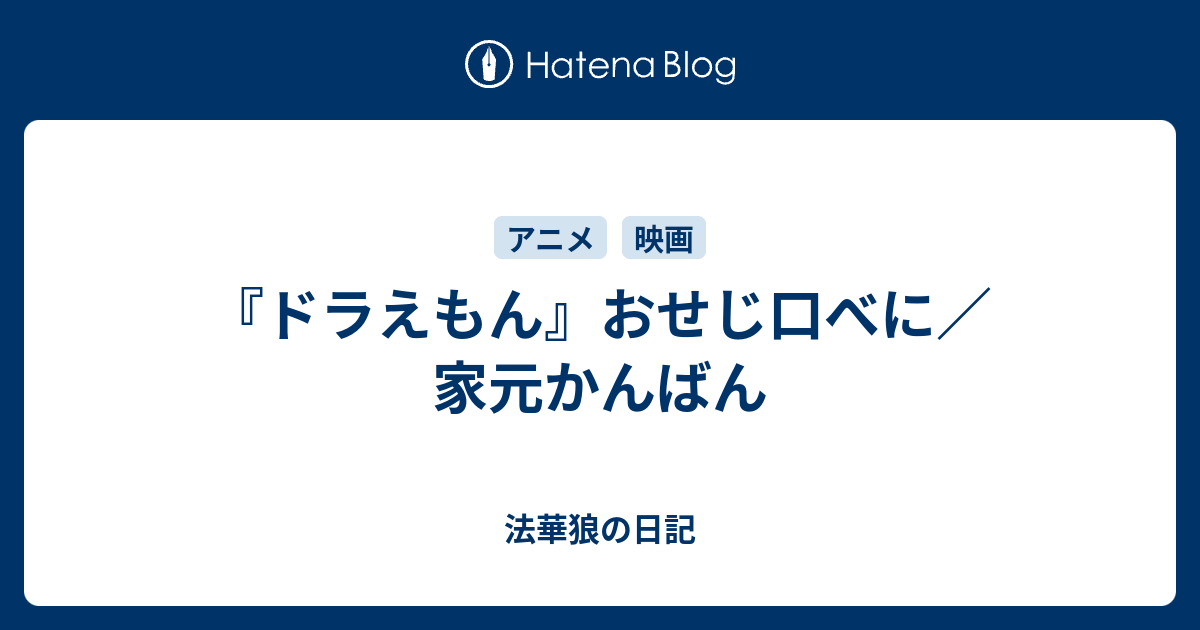 Hatena Blog

アニメ 映画

『ドラえもん』おせじ口べに／家元かんばん

法華狼の日記